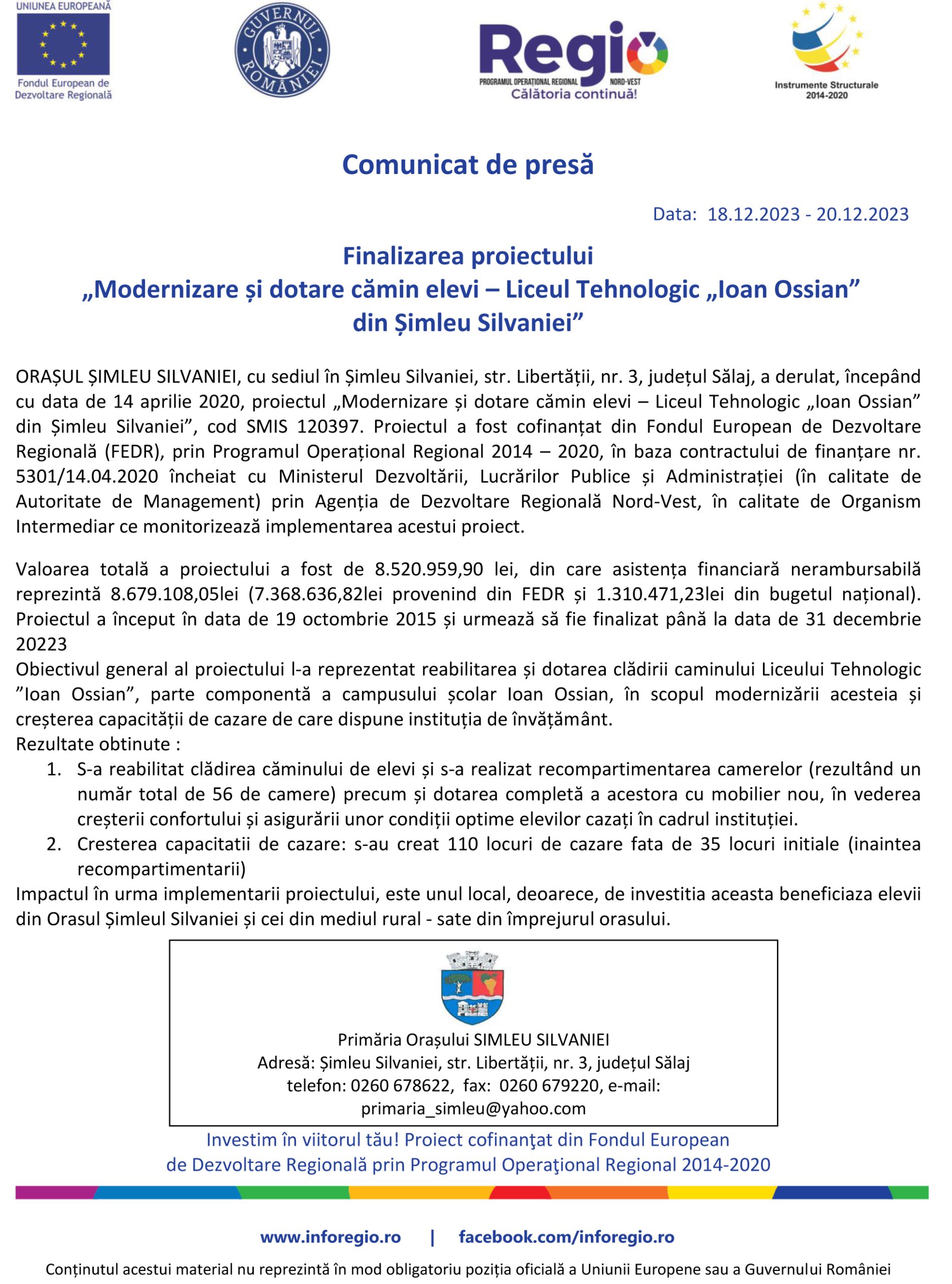 UNIUNEA EUROPEANĂ
Fondul European de Dezvoltare Regională

GUVERNUL ROMÂNIEI

Regio
PROGRAMUL OPERAȚIONAL REGIONAL NORD-VEST
Călătoria continuă!

Instrumente Structurale 2014-2020

Comunicat de presă

Data: 18.12.2023 - 20.12.2023

Finalizarea proiectului
„Modernizare și dotare cămin elevi – Liceul Tehnologic „Ioan Ossian” din Șimleu Silvaniei”

ORAȘUL ȘIMLEU SILVANIEI, cu sediul în Șimleu Silvaniei, str. Libertății, nr. 3, județul Sălaj, a derulat, începând cu data de 14 aprilie 2020, proiectul „Modernizare și dotare cămin elevi – Liceul Tehnologic „Ioan Ossian” din Șimleu Silvaniei”, cod SMIS 120397. Proiectul a fost cofinanțat din Fondul European de Dezvoltare Regională (FEDR), prin Programul Operațional Regional 2014 – 2020, în baza contractului de finanțare nr. 5301/14.04.2020 încheiat cu Ministerul Dezvoltării, Lucrărilor Publice și Administrației (în calitate de Autoritate de Management) prin Agenția de Dezvoltare Regională Nord-Vest, în calitate de Organism Intermediar ce monitorizează implementarea acestui proiect.

Valoarea totală a proiectului a fost de 8.520.959,90 lei, din care asistența financiară nerambursabilă reprezintă 8.679.108,05lei (7.368.636,82lei provenind din FEDR și 1.310.471,23lei din bugetul național). Proiectul a început în data de 19 octombrie 2015 și urmează să fie finalizat până la data de 31 decembrie 20223
Obiectivul general al proiectului l-a reprezentat reabilitarea și dotarea clădirii caminului Liceului Tehnologic ”Ioan Ossian”, parte componentă a campusului școlar Ioan Ossian, în scopul modernizării acesteia și creșterea capacității de cazare de care dispune instituția de învățământ.
Rezultate obtinute :
1. S-a reabilitat clădirea căminului de elevi și s-a realizat recompartimentarea camerelor (rezultând un număr total de 56 de camere) precum și dotarea completă a acestora cu mobilier nou, în vederea creșterii confortului și asigurării unor condiții optime elevilor cazați în cadrul instituției.
2. Cresterea capacitatii de cazare: s-au creat 110 locuri de cazare fata de 35 locuri initiale (inaintea recompartimentarii)
Impactul în urma implementarii proiectului, este unul local, deoarece, de investitia aceasta beneficiaza elevii din Orasul Șimleul Silvaniei și cei din mediul rural - sate din împrejurul orasului.

Primăria Orașului SIMLEU SILVANIEI
Adresă: Șimleu Silvaniei, str. Libertății, nr. 3, județul Sălaj
telefon: 0260 678622, fax: 0260 679220, e-mail: primaria_simleu@yahoo.com

Investim în viitorul tău! Proiect cofinanţat din Fondul European de Dezvoltare Regională prin Programul Operaţional Regional 2014-2020

www.inforegio.ro | facebook.com/inforegio.ro

Conținutul acestui material nu reprezintă în mod obligatoriu poziția oficială a Uniunii Europene sau a Guvernului României